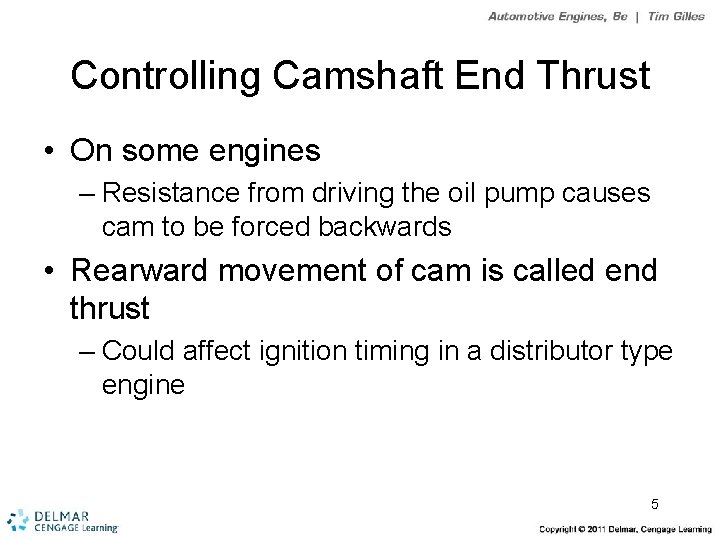 Automotive Engines, 8e | Tim Gilles

Controlling Camshaft End Thrust

• On some engines
– Resistance from driving the oil pump causes cam to be forced backwards

• Rearward movement of cam is called end thrust
– Could affect ignition timing in a distributor type engine

5

DELMAR
CENGAGE Learning

Copyright © 2011 Delmar, Cengage Learning